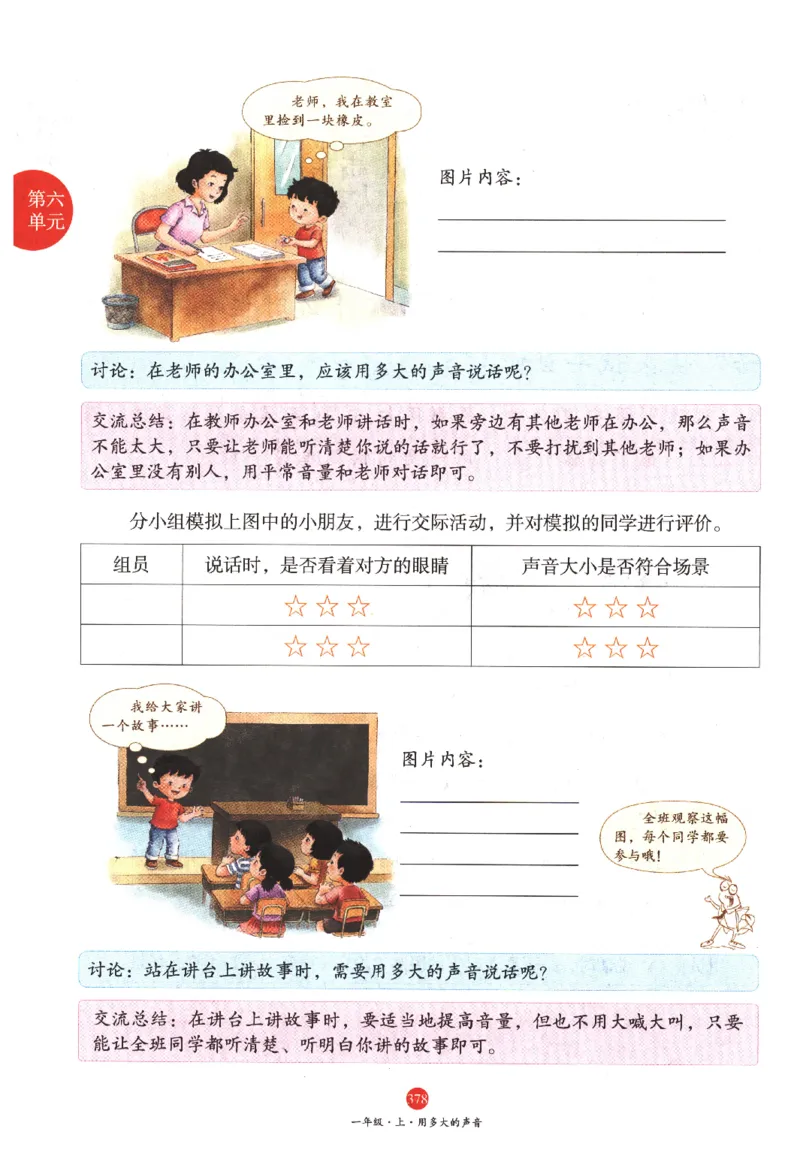 第六单元

老师，我在教室里捡到一块橡皮。

图片内容：

讨论：在老师的办公室里，应该用多大的声音说话呢？

交流总结：在教师办公室和老师讲话时，如果旁边有其他老师在办公，那么声音不能太大，只要让老师能听清楚你说的话就行了，不要打扰到其他老师；如果办公室里没有别人，用平常音量和老师对话即可。

分小组模拟上图中的小朋友，进行交际活动，并对模拟的同学进行评价。

| 组员 | 说话时，是否看着对方的眼睛 | 声音大小是否符合场景 |
|---|---|---|
| | ☆☆☆ | ☆☆☆ |
| | ☆☆☆ | ☆☆☆ |

我给大家讲一个故事……

图片内容：

全班观察这幅图，每个同学都要参与哦！

讨论：站在讲台上讲故事时，需要用多大的声音说话呢？

交流总结：在讲台上讲故事时，要适当地提高音量，但也不用大喊大叫，只要能让全班同学都听清楚、听明白你讲的故事即可。

378

一年级·上·用多大的声音